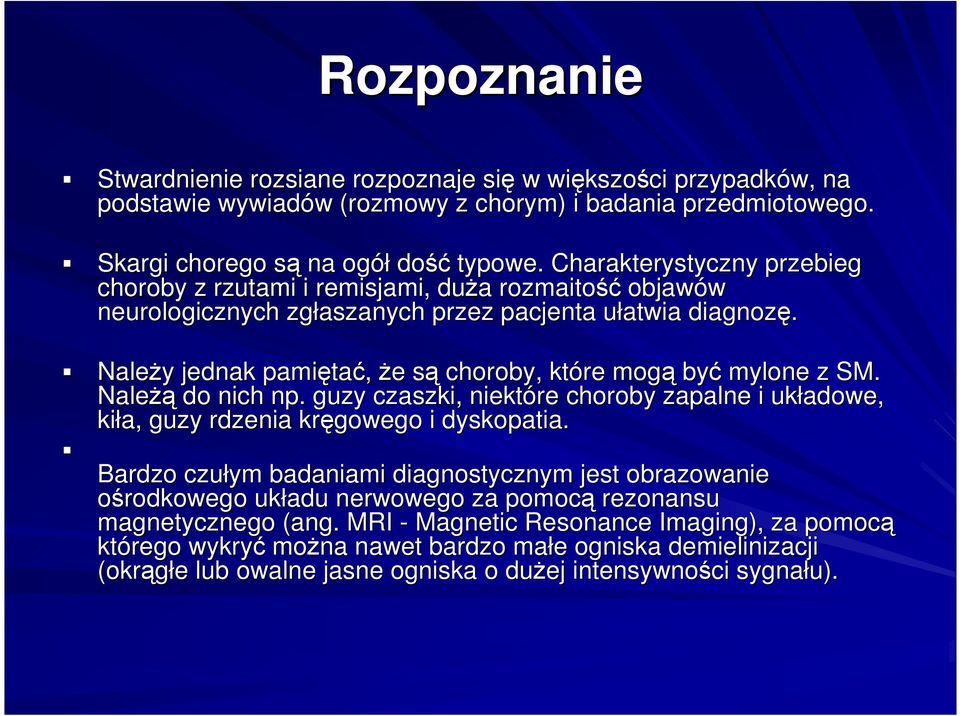 Rozpoznanie

Stwardnienie rozsiane rozpoznaje się w większości przypadków, na podstawie wywiadów (rozmowy z chorym) i badania przedmiotowego.

Skargi chorego są na ogół dość typowe. Charakterystyczny przebieg choroby z rzutami i remisjami, duża rozmaitość objawów neurologicznych zgłaszanych przez pacjenta ułatwia diagnozę.

Należy jednak pamiętać, że są choroby, które mogą być mylone z SM. Należą do nich np. guzy czaszki, niektóre choroby zapalne i układowe, kiła, guzy rdzenia kręgowego i dyskopatia.

Bardzo czułym badaniami diagnostycznym jest obrazowanie ośrodkowego układu nerwowego za pomocą rezonansu magnetycznego (ang. MRI - Magnetic Resonance Imaging), za pomocą którego wykryć można nawet bardzo małe ogniska demielinizacji (okrągłe lub owalne jasne ogniska o dużej intensywności sygnału).